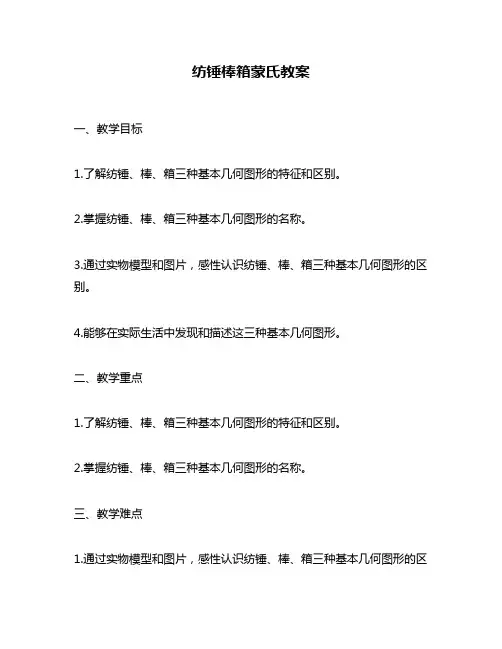 纺锤棒箱蒙氏教案

一、教学目标

1.了解纺锤、棒、箱三种基本几何图形的特征和区别。

2.掌握纺锤、棒、箱三种基本几何图形的名称。

3.通过实物模型和图片，感性认识纺锤、棒、箱三种基本几何图形的区别。

4.能够在实际生活中发现和描述这三种基本几何图形。

二、教学重点

1.了解纺锤、棒、箱三种基本几何图形的特征和区别。

2.掌握纺锤、棒、箱三种基本几何图形的名称。

三、教学难点

1.通过实物模型和图片，感性认识纺锤、棒、箱三种基本几何图形的区